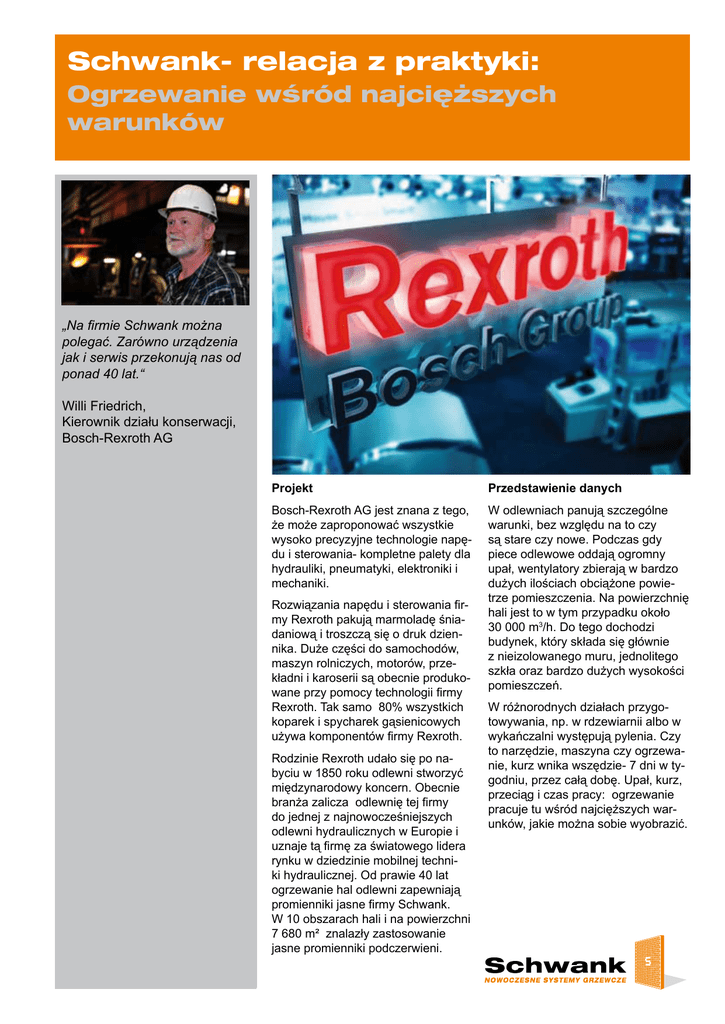 Schwank- relacja z praktyki:
Ogrzewanie wśród najcięższych warunków

„Na firmie Schwank można polegać. Zarówno urządzenia jak i serwis przekonują nas od ponad 40 lat.“

Willi Friedrich,
Kierownik działu konserwacji,
Bosch-Rexroth AG

Rexroth
Bosch Group

Projekt

Bosch-Rexroth AG jest znana z tego, że może zaproponować wszystkie wysoko precyzyjne technologie napędu i sterowania- kompletne palety dla hydrauliki, pneumatyki, elektroniki i mechaniki.

Rozwiązania napędu i sterowania firmy Rexroth pakują marmoladę śniadaniową i troszczą się o druk dziennika. Duże części do samochodów, maszyn rolniczych, motorów, przekładni i karoserii są obecnie produkowane przy pomocy technologii firmy Rexroth. Tak samo 80% wszystkich koparek i spycharek gąsienicowych używa komponentów firmy Rexroth.

Rodzinie Rexroth udało się po nabyciu w 1850 roku odlewni stworzyć międzynarodowy koncern. Obecnie branża zalicza odlewnię tej firmy do jednej z najnowocześniejszych odlewni hydraulicznych w Europie i uznaje tą firmę za światowego lidera rynku w dziedzinie mobilnej techniki hydraulicznej. Od prawie 40 lat ogrzewanie hal odlewni zapewniają promienniki jasne firmy Schwank. W 10 obszarach hali i na powierzchni 7 680 m² znalazły zastosowanie jasne promienniki podczerwieni.

Przedstawienie danych

W odlewniach panują szczególne warunki, bez względu na to czy są stare czy nowe. Podczas gdy piece odlewowe oddają ogromny upał, wentylatory zbierają w bardzo dużych ilościach obciążone powietrze pomieszczenia. Na powierzchnię hali jest to w tym przypadku około 30 000 m³/h. Do tego dochodzi budynek, który składa się głównie z nieizolowanego muru, jednolitego szkła oraz bardzo dużych wysokości pomieszczeń.

W różnorodnych działach przygotowywania, np. w rdzewiarnii albo w wykańczalni występują pylenia. Czy to narzędzie, maszyna czy ogrzewanie, kurz wnika wszędzie- 7 dni w tygodniu, przez całą dobę. Upał, kurz, przeciąg i czas pracy: ogrzewanie pracuje tu wśród najcięższych warunków, jakie można sobie wyobrazić.

Schwank
NOWOCZESNE SYSTEMY GRZEWCZE
5